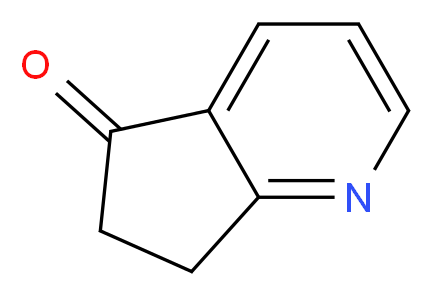 O
N